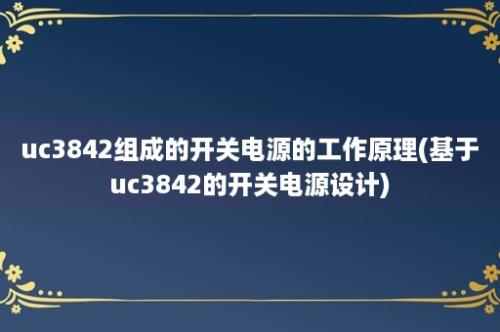 uc3842组成的开关电源的工作原理(基于uc3842的开关电源设计)